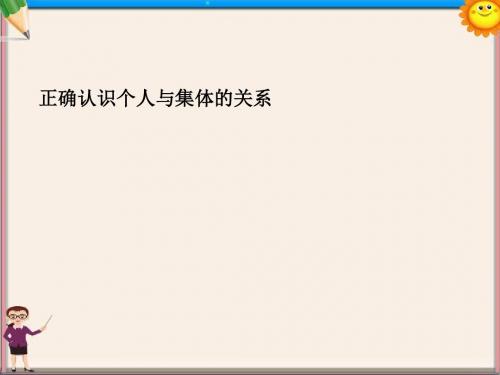 正确认识个人与集体的关系